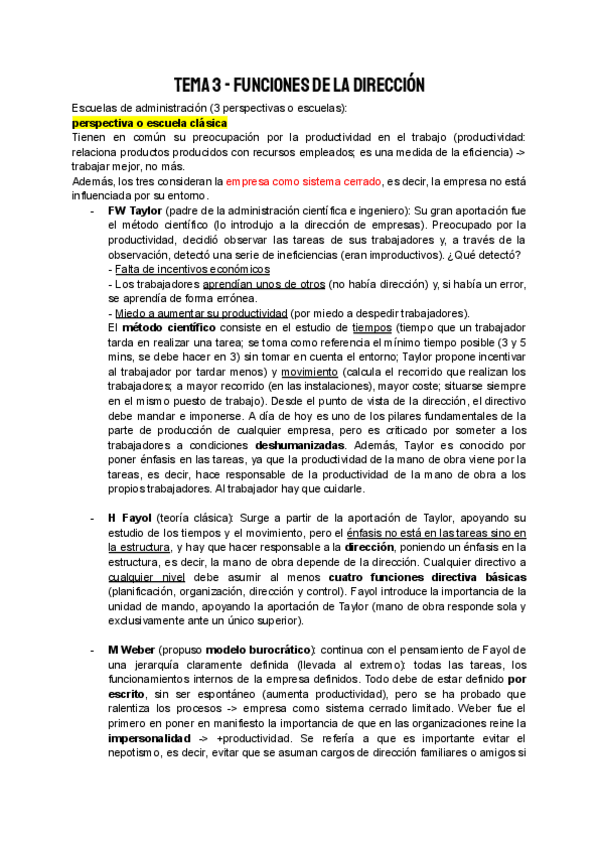 TEMA 3 - FUNCIONES DE LA DIRECCIÓN

Escuelas de administración (3 perspectivas o escuelas):

perspectiva o escuela clásica

Tienen en común su preocupación por la productividad en el trabajo (productividad: relaciona productos producidos con recursos empleados; es una medida de la eficiencia) -> trabajar mejor, no más.

Además, los tres consideran la empresa como sistema cerrado, es decir, la empresa no está influenciada por su entorno.

- FW Taylor (padre de la administración científica e ingeniero): Su gran aportación fue el método científico (lo introdujo a la dirección de empresas). Preocupado por la productividad, decidió observar las tareas de sus trabajadores y, a través de la observación, detectó una serie de ineficiencias (eran improductivos). ¿Qué detectó?
- Falta de incentivos económicos
- Los trabajadores aprendían unos de otros (no había dirección) y, si había un error, se aprendía de forma errónea.
- Miedo a aumentar su productividad (por miedo a despedir trabajadores).
El método científico consiste en el estudio de tiempos (tiempo que un trabajador tarda en realizar una tarea; se toma como referencia el mínimo tiempo posible (3 y 5 mins, se debe hacer en 3) sin tomar en cuenta el entorno; Taylor propone incentivar al trabajador por tardar menos) y movimiento (calcula el recorrido que realizan los trabajadores; a mayor recorrido (en las instalaciones), mayor coste; situarse siempre en el mismo puesto de trabajo). Desde el punto de vista de la dirección, el directivo debe mandar e imponerse. A día de hoy es uno de los pilares fundamentales de la parte de producción de cualquier empresa, pero es criticado por someter a los trabajadores a condiciones deshumanizadas. Además, Taylor es conocido por poner énfasis en las tareas, ya que la productividad de la mano de obra viene por la tareas, es decir, hace responsable de la productividad de la mano de obra a los propios trabajadores. Al trabajador hay que cuidarle.

- H Fayol (teoría clásica): Surge a partir de la aportación de Taylor, apoyando su estudio de los tiempos y el movimiento, pero el énfasis no está en las tareas sino en la estructura, y hay que hacer responsable a la dirección, poniendo un énfasis en la estructura, es decir, la mano de obra depende de la dirección. Cualquier directivo a cualquier nivel debe asumir al menos cuatro funciones directiva básicas (planificación, organización, dirección y control). Fayol introduce la importancia de la unidad de mando, apoyando la aportación de Taylor (mano de obra responde sola y exclusivamente ante un único superior).

- M Weber (propuso modelo burocrático): continua con el pensamiento de Fayol de una jerarquía claramente definida (llevada al extremo): todas las tareas, los funcionamientos internos de la empresa definidos. Todo debe de estar definido por escrito, sin ser espontáneo (aumenta productividad), pero se ha probado que ralentiza los procesos -> empresa como sistema cerrado limitado. Weber fue el primero en poner en manifiesto la importancia de que en las organizaciones reine la impersonalidad -> +productividad. Se refería a que es importante evitar el nepotismo, es decir, evitar que se asuman cargos de dirección familiares o amigos si